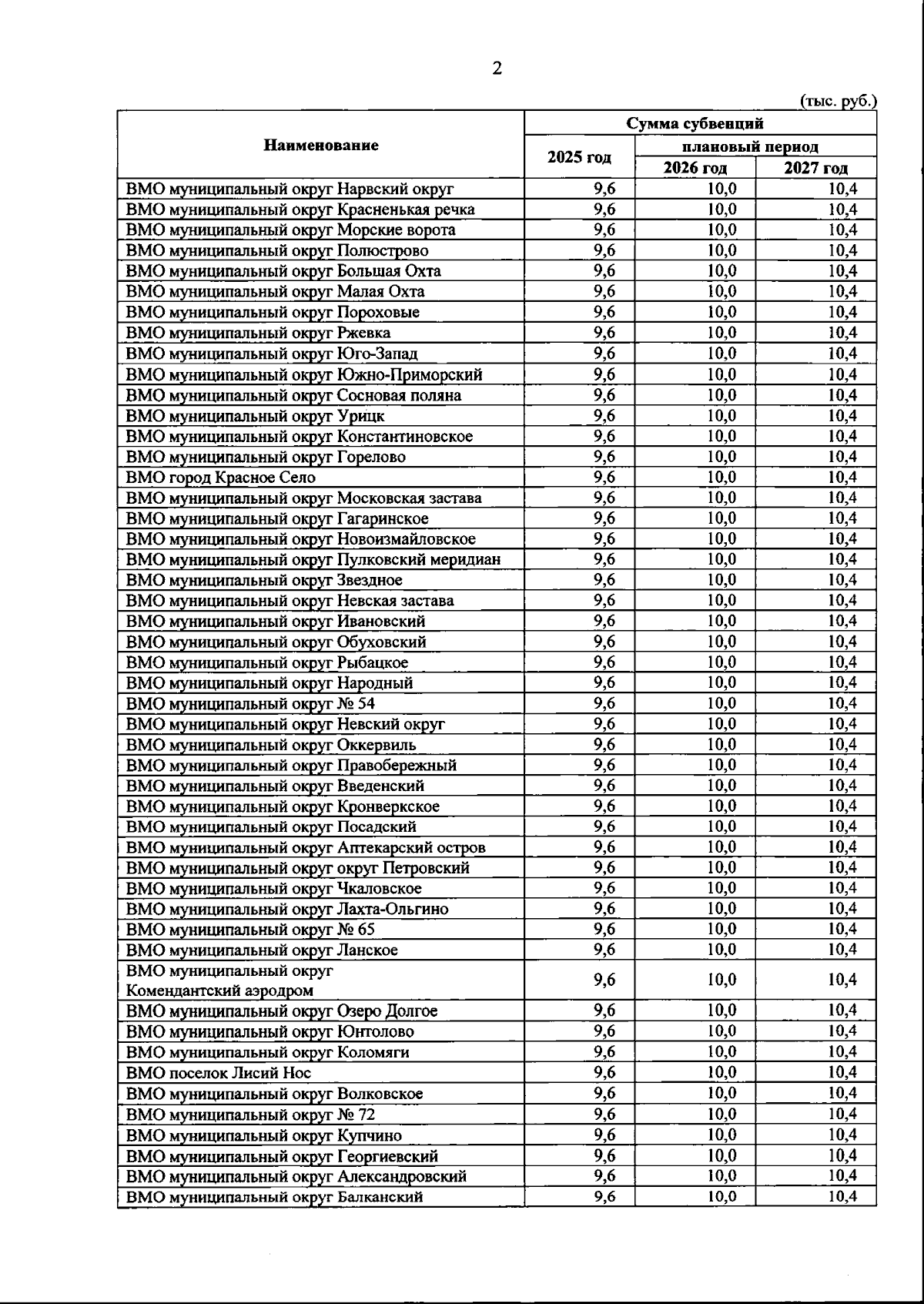 2

(тыс. руб.)

| Наименование | Сумма субвенций | | |
|---|---|---|---|
| | 2025 год | плановый период | |
| | | 2026 год | 2027 год |
| ВМО муниципальный округ Нарвский округ | 9,6 | 10,0 | 10,4 |
| ВМО муниципальный округ Красненькая речка | 9,6 | 10,0 | 10,4 |
| ВМО муниципальный округ Морские ворота | 9,6 | 10,0 | 10,4 |
| ВМО муниципальный округ Полюстрово | 9,6 | 10,0 | 10,4 |
| ВМО муниципальный округ Большая Охта | 9,6 | 10,0 | 10,4 |
| ВМО муниципальный округ Малая Охта | 9,6 | 10,0 | 10,4 |
| ВМО муниципальный округ Пороховые | 9,6 | 10,0 | 10,4 |
| ВМО муниципальный округ Ржевка | 9,6 | 10,0 | 10,4 |
| ВМО муниципальный округ Юго-Запад | 9,6 | 10,0 | 10,4 |
| ВМО муниципальный округ Южно-Приморский | 9,6 | 10,0 | 10,4 |
| ВМО муниципальный округ Сосновая поляна | 9,6 | 10,0 | 10,4 |
| ВМО муниципальный округ Урицк | 9,6 | 10,0 | 10,4 |
| ВМО муниципальный округ Константиновское | 9,6 | 10,0 | 10,4 |
| ВМО муниципальный округ Горелово | 9,6 | 10,0 | 10,4 |
| ВМО город Красное Село | 9,6 | 10,0 | 10,4 |
| ВМО муниципальный округ Московская застава | 9,6 | 10,0 | 10,4 |
| ВМО муниципальный округ Гагаринское | 9,6 | 10,0 | 10,4 |
| ВМО муниципальный округ Новоизмайловское | 9,6 | 10,0 | 10,4 |
| ВМО муниципальный округ Пулковский меридиан | 9,6 | 10,0 | 10,4 |
| ВМО муниципальный округ Звездное | 9,6 | 10,0 | 10,4 |
| ВМО муниципальный округ Невская застава | 9,6 | 10,0 | 10,4 |
| ВМО муниципальный округ Ивановский | 9,6 | 10,0 | 10,4 |
| ВМО муниципальный округ Обуховский | 9,6 | 10,0 | 10,4 |
| ВМО муниципальный округ Рыбацкое | 9,6 | 10,0 | 10,4 |
| ВМО муниципальный округ Народный | 9,6 | 10,0 | 10,4 |
| ВМО муниципальный округ № 54 | 9,6 | 10,0 | 10,4 |
| ВМО муниципальный округ Невский округ | 9,6 | 10,0 | 10,4 |
| ВМО муниципальный округ Оккервиль | 9,6 | 10,0 | 10,4 |
| ВМО муниципальный округ Правобережный | 9,6 | 10,0 | 10,4 |
| ВМО муниципальный округ Введенский | 9,6 | 10,0 | 10,4 |
| ВМО муниципальный округ Кронверкское | 9,6 | 10,0 | 10,4 |
| ВМО муниципальный округ Посадский | 9,6 | 10,0 | 10,4 |
| ВМО муниципальный округ Аптекарский остров | 9,6 | 10,0 | 10,4 |
| ВМО муниципальный округ округ Петровский | 9,6 | 10,0 | 10,4 |
| ВМО муниципальный округ Чкаловское | 9,6 | 10,0 | 10,4 |
| ВМО муниципальный округ Лахта-Ольгино | 9,6 | 10,0 | 10,4 |
| ВМО муниципальный округ № 65 | 9,6 | 10,0 | 10,4 |
| ВМО муниципальный округ Ланское | 9,6 | 10,0 | 10,4 |
| ВМО муниципальный округ Комендантский аэродром | 9,6 | 10,0 | 10,4 |
| ВМО муниципальный округ Озеро Долгое | 9,6 | 10,0 | 10,4 |
| ВМО муниципальный округ Юнтолово | 9,6 | 10,0 | 10,4 |
| ВМО муниципальный округ Коломяги | 9,6 | 10,0 | 10,4 |
| ВМО поселок Лисий Нос | 9,6 | 10,0 | 10,4 |
| ВМО муниципальный округ Волковское | 9,6 | 10,0 | 10,4 |
| ВМО муниципальный округ № 72 | 9,6 | 10,0 | 10,4 |
| ВМО муниципальный округ Купчино | 9,6 | 10,0 | 10,4 |
| ВМО муниципальный округ Георгиевский | 9,6 | 10,0 | 10,4 |
| ВМО муниципальный округ Александровский | 9,6 | 10,0 | 10,4 |
| ВМО муниципальный округ Балканский | 9,6 | 10,0 | 10,4 |